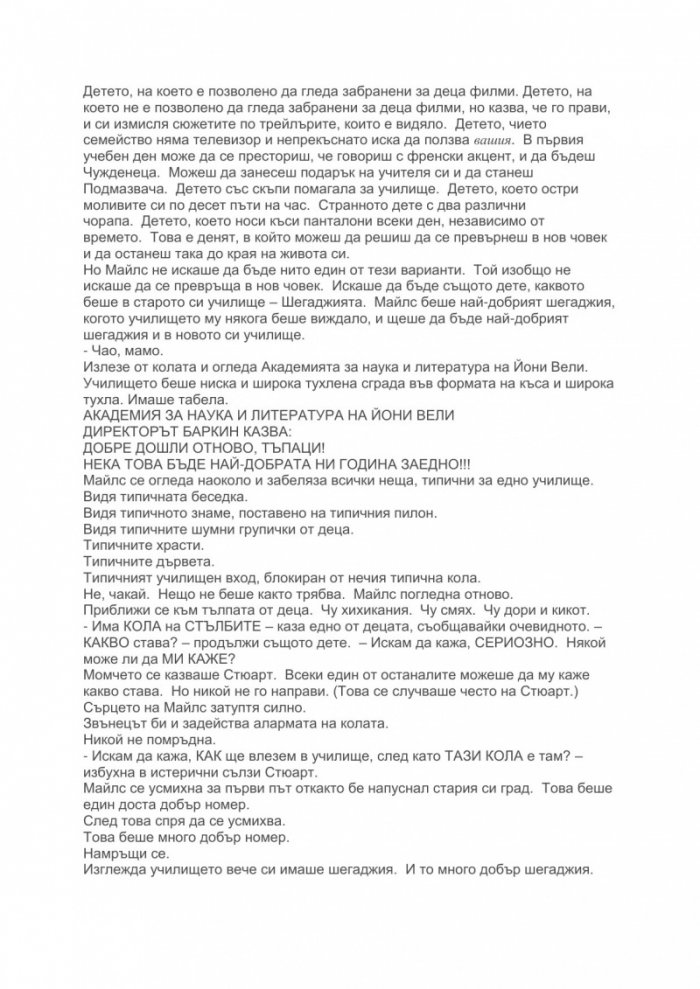 Детето, на което е позволено да гледа забранени за деца филми. Детето, на което не е позволено да гледа забранени за деца филми, но казва, че го прави, и си измисля сюжетите по трейлърите, които е видяло. Детето, чието семейство няма телевизор и непрекъснато иска да ползва вашия. В първия учебен ден може да се престориш, че говориш с френски акцент, и да бъдеш Чужденеца. Можеш да занесеш подарък на учителя си и да станеш Подмазвача. Детето със скъпи помагала за училище. Детето, което остри моливите си по десет пъти на час. Странното дете с два различни чорапа. Детето, което носи къси панталони всеки ден, независимо от времето. Това е денят, в който можеш да решиш да се превърнеш в нов човек и да останеш така до края на живота си.
Но Майлс не искаше да бъде нито един от тези варианти. Той изобщо не искаше да се превръща в нов човек. Искаше да бъде същото дете, каквото беше в старото си училище – Шегаджията. Майлс беше най-добрият шегаджия, когото училището му някога беше виждало, и щеше да бъде най-добрият шегаджия и в новото си училище.
- Чао, мамо.
Излезе от колата и огледа Академията за наука и литература на Йони Вели. Училището беше ниска и широка тухлена сграда във формата на къса и широка тухла. Имаше табела.
АКАДЕМИЯ ЗА НАУКА И ЛИТЕРАТУРА НА ЙОНИ ВЕЛИ
ДИРЕКТОРЪТ БАРКИН КАЗВА:
ДОБРЕ ДОШЛИ ОТНОВО, ТЪПАЦИ!
НЕКА ТОВА БЪДЕ НАЙ-ДОБРАТА НИ ГОДИНА ЗАЕДНО!!!
Майлс се огледа наоколо и забеляза всички неща, типични за едно училище.
Видя типичната беседка.
Видя типичното знаме, поставено на типичния пилон.
Видя типичните шумни групички от деца.
Типичните храсти.
Типичните дървета.
Типичният училищен вход, блокиран от нечия типична кола.
Не, чакай. Нещо не беше както трябва. Майлс погледна отново.
Приближи се към тълпата от деца. Чу хихикания. Чу смях. Чу дори и кикот.
- Има КОЛА на СТЪЛБИТЕ – каза едно от децата, съобщавайки очевидното. – КАКВО става? – продължи същото дете. – Искам да кажа, СЕРИОЗНО. Някой може ли да МИ КАЖЕ?
Момчето се казваше Стюарт. Всеки един от останалите можеше да му каже какво става. Но никой не го направи. (Това се случваше често на Стюарт.)
Сърцето на Майлс затуптя силно.
Звънецът би и задейства алармата на колата.
Никой не помръдна.
- Искам да кажа, КАК ще влезем в училище, след като ТАЗИ КОЛА е там? – избухна в истерични сълзи Стюарт.
Майлс се усмихна за първи път откакто бе напуснал стария си град. Това беше един доста добър номер.
След това спря да се усмихва.
Това беше много добър номер.
Намръщи се.
Изглежда училището вече си имаше шегаджия. И то много добър шегаджия.